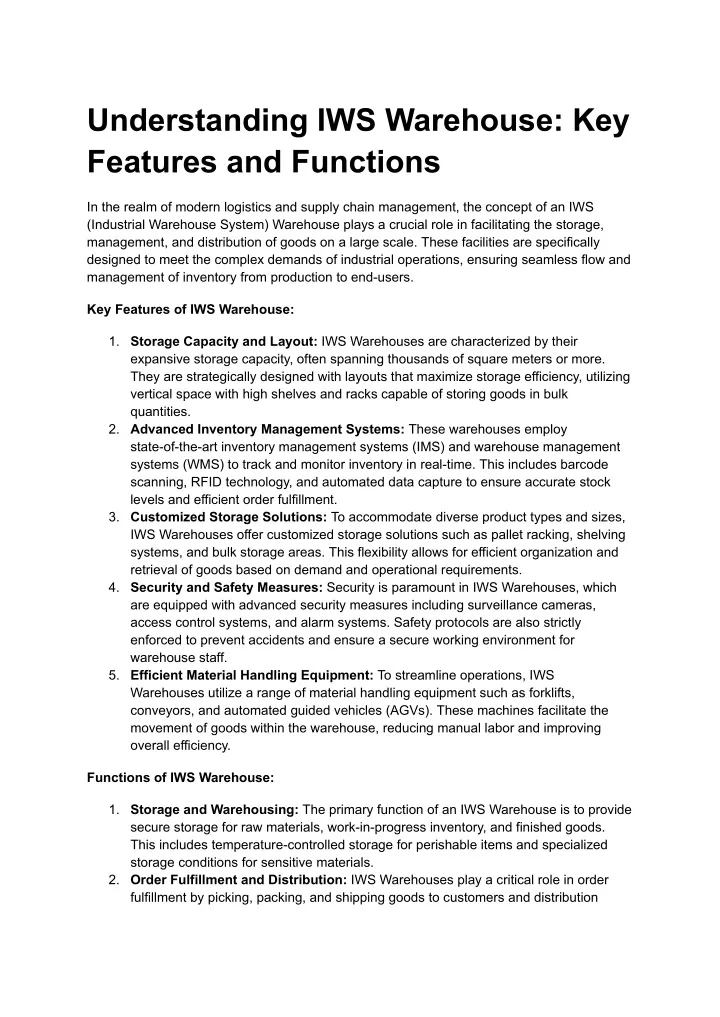 Understanding IWS Warehouse: Key Features and Functions

In the realm of modern logistics and supply chain management, the concept of an IWS (Industrial Warehouse System) Warehouse plays a crucial role in facilitating the storage, management, and distribution of goods on a large scale. These facilities are specifically designed to meet the complex demands of industrial operations, ensuring seamless flow and management of inventory from production to end-users.

Key Features of IWS Warehouse:

1. Storage Capacity and Layout: IWS Warehouses are characterized by their expansive storage capacity, often spanning thousands of square meters or more. They are strategically designed with layouts that maximize storage efficiency, utilizing vertical space with high shelves and racks capable of storing goods in bulk quantities.
2. Advanced Inventory Management Systems: These warehouses employ state-of-the-art inventory management systems (IMS) and warehouse management systems (WMS) to track and monitor inventory in real-time. This includes barcode scanning, RFID technology, and automated data capture to ensure accurate stock levels and efficient order fulfillment.
3. Customized Storage Solutions: To accommodate diverse product types and sizes, IWS Warehouses offer customized storage solutions such as pallet racking, shelving systems, and bulk storage areas. This flexibility allows for efficient organization and retrieval of goods based on demand and operational requirements.
4. Security and Safety Measures: Security is paramount in IWS Warehouses, which are equipped with advanced security measures including surveillance cameras, access control systems, and alarm systems. Safety protocols are also strictly enforced to prevent accidents and ensure a secure working environment for warehouse staff.
5. Efficient Material Handling Equipment: To streamline operations, IWS Warehouses utilize a range of material handling equipment such as forklifts, conveyors, and automated guided vehicles (AGVs). These machines facilitate the movement of goods within the warehouse, reducing manual labor and improving overall efficiency.

Functions of IWS Warehouse:

1. Storage and Warehousing: The primary function of an IWS Warehouse is to provide secure storage for raw materials, work-in-progress inventory, and finished goods. This includes temperature-controlled storage for perishable items and specialized storage conditions for sensitive materials.
2. Order Fulfillment and Distribution: IWS Warehouses play a critical role in order fulfillment by picking, packing, and shipping goods to customers and distribution